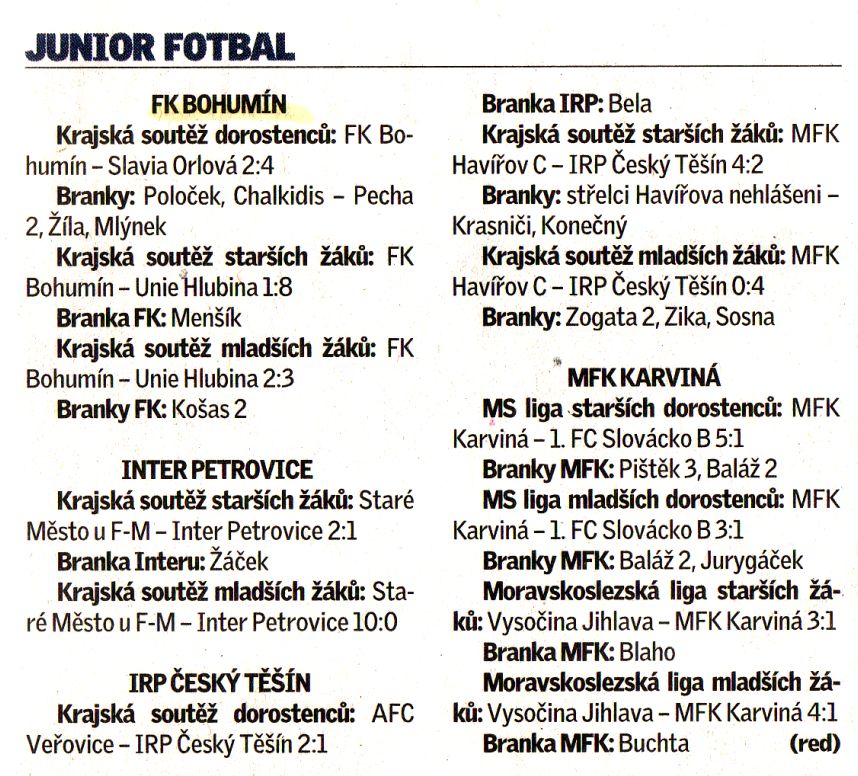 JUNIOR FOTBAL

FK BOHUMÍN

Krajská soutěž dorostenců: FK Bohumín – Slavia Orlová 2:4

Branky: Poloček, Chalkidis – Pecha 2, Žíla, Mlýnek

Krajská soutěž starších žáků: FK Bohumín – Unie Hlubina 1:8

Branka FK: Menšík

Krajská soutěž mladších žáků: FK Bohumín – Unie Hlubina 2:3

Branky FK: Košas 2

INTER PETROVICE

Krajská soutěž starších žáků: Staré Město u F-M – Inter Petrovice 2:1

Branka Interu: Žáček

Krajská soutěž mladších žáků: Staré Město u F-M – Inter Petrovice 10:0

IRP ČESKÝ TĚŠÍN

Krajská soutěž dorostenců: AFC Veřovice – IRP Český Těšín 2:1

Branka IRP: Bela

Krajská soutěž starších žáků: MFK Havířov C – IRP Český Těšín 4:2

Branky: střelci Havířova nehlášeni – Krasniči, Konečný

Krajská soutěž mladších žáků: MFK Havířov C – IRP Český Těšín 0:4

Branky: Zogata 2, Zika, Sosna

MFK KARVINÁ

MS liga starších dorostenců: MFK Karviná – 1. FC Slovácko B 5:1

Branky MFK: Pištěk 3, Baláž 2

MS liga mladších dorostenců: MFK Karviná – 1. FC Slovácko B 3:1

Branky MFK: Baláž 2, Jurygáček

Moravskoslezská liga starších žáků: Vysočina Jihlava – MFK Karviná 3:1

Branka MFK: Blaho

Moravskoslezská liga mladších žáků: Vysočina Jihlava – MFK Karviná 4:1

Branka MFK: Buchta (red)